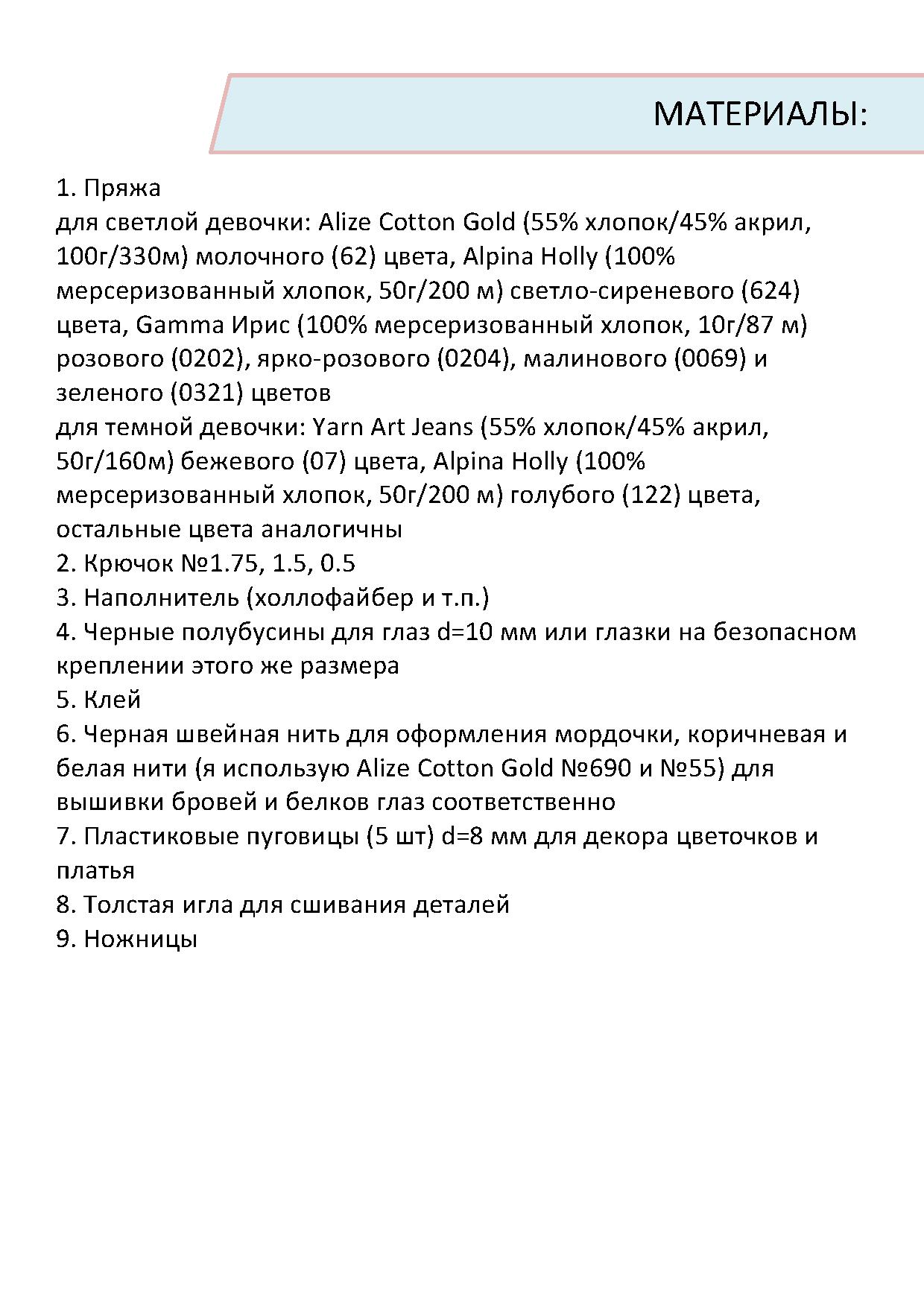 МАТЕРИАЛЫ:

1. Пряжа
для светлой девочки: Alize Cotton Gold (55% хлопок/45% акрил, 100г/330м) молочного (62) цвета, Alpina Holly (100% мерсеризованный хлопок, 50г/200 м) светло-сиреневого (624) цвета, Gamma Ирис (100% мерсеризованный хлопок, 10г/87 м) розового (0202), ярко-розового (0204), малинового (0069) и зеленого (0321) цветов
для темной девочки: Yarn Art Jeans (55% хлопок/45% акрил, 50г/160м) бежевого (07) цвета, Alpina Holly (100% мерсеризованный хлопок, 50г/200 м) голубого (122) цвета, остальные цвета аналогичны
2. Крючок №1.75, 1.5, 0.5
3. Наполнитель (холлофайбер и т.п.)
4. Черные полубусины для глаз d=10 мм или глазки на безопасном креплении этого же размера
5. Клей
6. Черная швейная нить для оформления мордочки, коричневая и белая нити (я использую Alize Cotton Gold №690 и №55) для вышивки бровей и белков глаз соответственно
7. Пластиковые пуговицы (5 шт) d=8 мм для декора цветочков и платья
8. Толстая игла для сшивания деталей
9. Ножницы